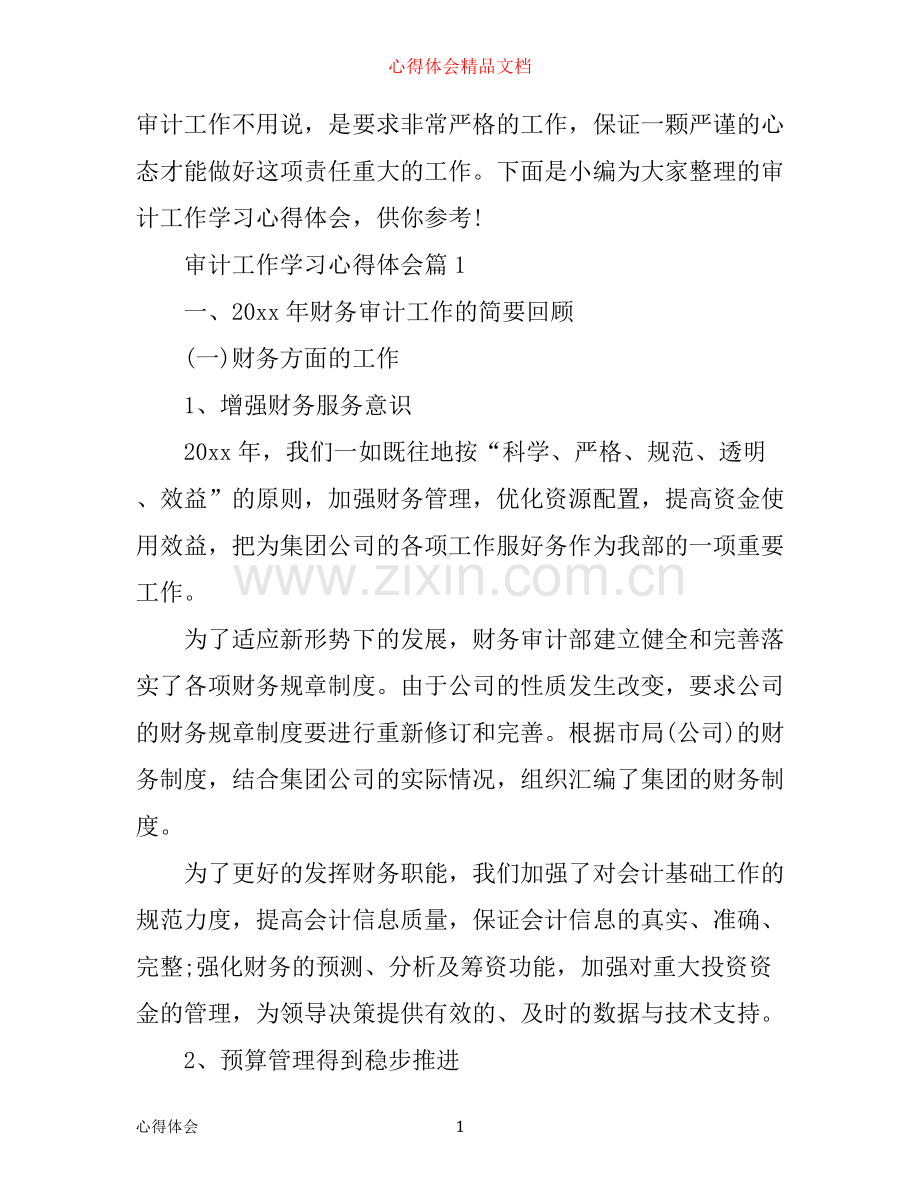 心得体会精品文档

审计工作不用说，是要求非常严格的工作，保证一颗严谨的心态才能做好这项责任重大的工作。下面是小编为大家整理的审计工作学习心得体会，供你参考!

审计工作学习心得体会篇1

一、20xx年财务审计工作的简要回顾

(一)财务方面的工作

1、增强财务服务意识

20xx年，我们一如既往地按“科学、严格、规范、透明、效益”的原则，加强财务管理，优化资源配置，提高资金使用效益，把为集团公司的各项工作服好务作为我部的一项重要工作。

为了适应新形势下的发展，财务审计部建立健全和完善落实了各项财务规章制度。由于公司的性质发生改变，要求公司的财务规章制度要进行重新修订和完善。根据市局(公司)的财务制度，结合集团公司的实际情况，组织汇编了集团的财务制度。

为了更好的发挥财务职能，我们加强了对会计基础工作的规范力度，提高会计信息质量，保证会计信息的真实、准确、完整;强化财务的预测、分析及筹资功能，加强对重大投资资金的管理，为领导决策提供有效的、及时的数据与技术支持。

2、预算管理得到稳步推进

心得体会

1

www.zixin.com.cn